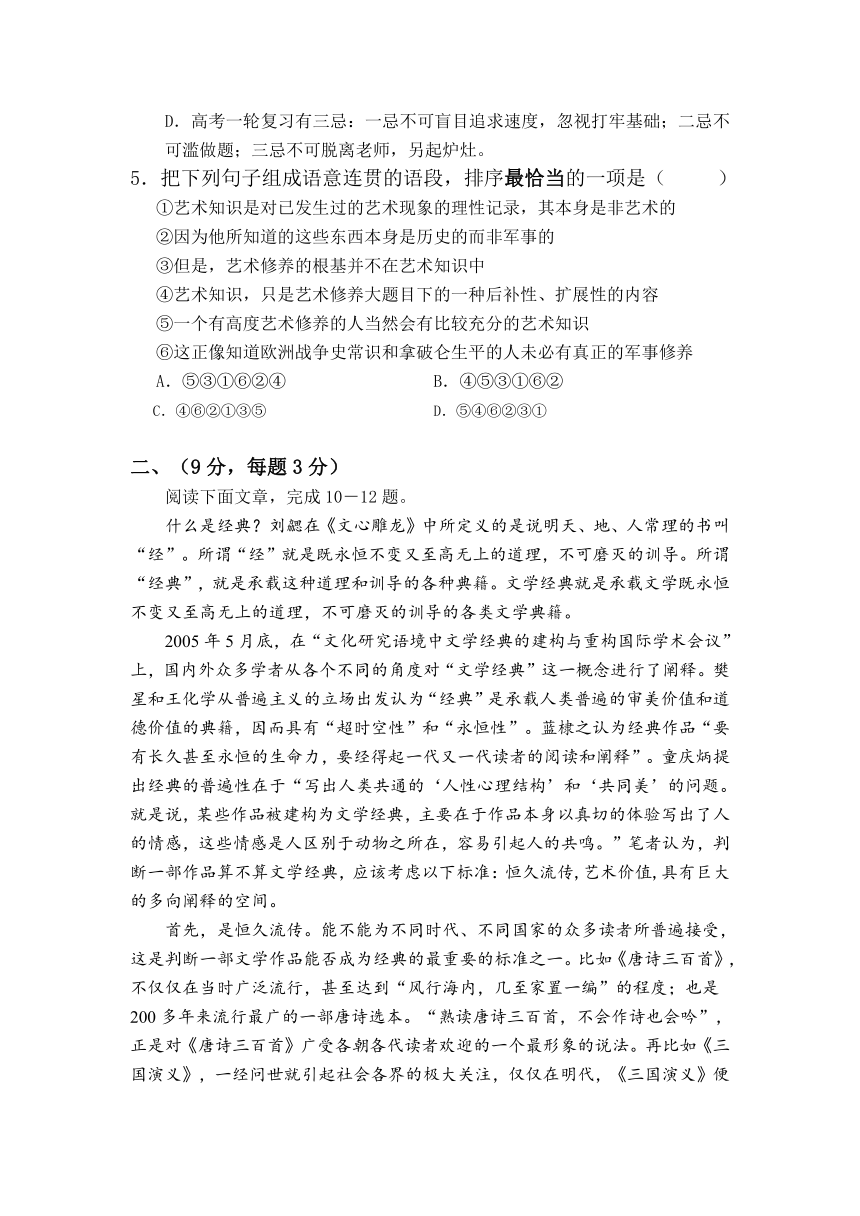 D．高考一轮复习有三忌：一忌不可盲目追求速度，忽视打牢基础；二忌不可滥做题；三忌不可脱离老师，另起炉灶。

5．把下列句子组成语意连贯的语段，排序最恰当的一项是（　　）

①艺术知识是对已发生过的艺术现象的理性记录，其本身是非艺术的

②因为他所知道的这些东西本身是历史的而非军事的

③但是，艺术修养的根基并不在艺术知识中

④艺术知识，只是艺术修养大题目下的一种后补性、扩展性的内容

⑤一个有高度艺术修养的人当然会有比较充分的艺术知识

⑥这正像知道欧洲战争史常识和拿破仑生平的人未必有真正的军事修养

A．⑤③①⑥②④　　B．④⑤③①⑥②

C．④⑥②①③⑤　　D．⑤④⑥②③①

二、（9分，每题3分）

阅读下面文章，完成10－12题。

什么是经典？刘勰在《文心雕龙》中所定义的是说明天、地、人常理的书叫“经”。所谓“经”就是既永恒不变又至高无上的道理，不可磨灭的训导。所谓“经典”，就是承载这种道理和训导的各种典籍。文学经典就是承载文学既永恒不变又至高无上的道理，不可磨灭的训导的各类文学典籍。

2005年5月底，在“文化研究语境中文学经典的建构与重构国际学术会议”上，国内外众多学者从各个不同的角度对“文学经典”这一概念进行了阐释。樊星和王化学从普遍主义的立场出发认为“经典”是承载人类普遍的审美价值和道德价值的典籍，因而具有“超时空性”和“永恒性”。蓝棣之认为经典作品“要有长久甚至永恒的生命力，要经得起一代又一代读者的阅读和阐释”。童庆炳提出经典的普遍性在于“写出人类共通的‘人性心理结构’和‘共同美’的问题。就是说，某些作品被建构为文学经典，主要在于作品本身以真切的体验写出了人的情感，这些情感是人区别于动物之所在，容易引起人的共鸣。”笔者认为，判断一部作品算不算文学经典，应该考虑以下标准：恒久流传，艺术价值，具有巨大的多向阐释的空间。

首先，是恒久流传。能不能为不同时代、不同国家的众多读者所普遍接受，这是判断一部文学作品能否成为经典的最重要的标准之一。比如《唐诗三百首》，不仅仅在当时广泛流行，甚至达到“风行海内，几至家置一编”的程度；也是200多年来流行最广的一部唐诗选本。“熟读唐诗三百首，不会作诗也会吟”，正是对《唐诗三百首》广受各朝各代读者欢迎的一个最形象的说法。再比如《三国演义》，一经问世就引起社会各界的极大关注，仅仅在明代，《三国演义》便